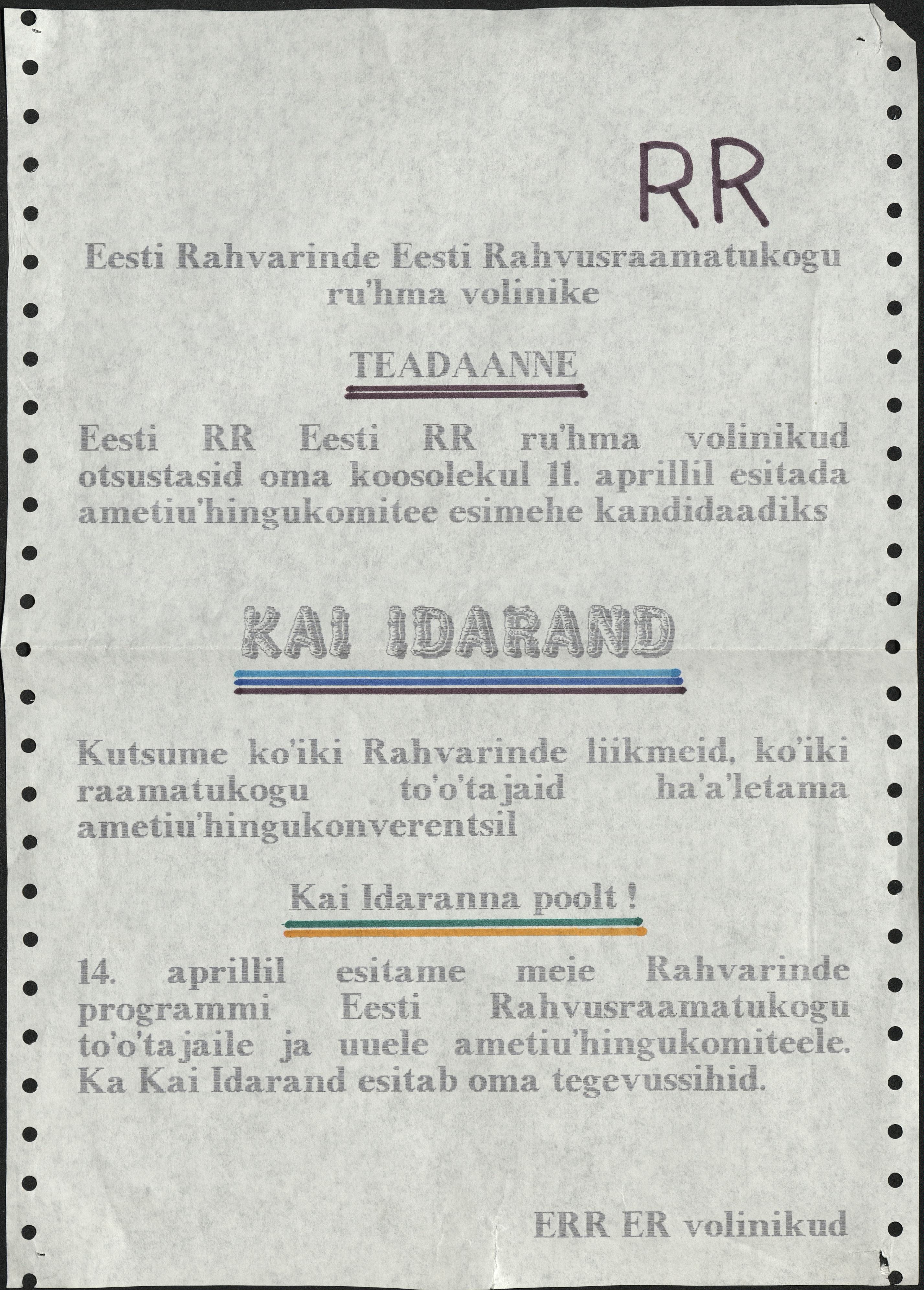 RR

Eesti Rahvarinde Eesti Rahvusraamatukogu ru'hma volinike

TEADAANNE

Eesti RR Eesti RR ru'hma volinikud otsustasid oma koosolekul 11. aprillil esitada ametiu'hingukomitee esimehe kandidaadiks

KAI IDARAND

Kutsume ko'iki Rahvarinde liikmeid, ko'iki raamatukogu to'o'tajaid ha'a'letama ametiu'hingukonverentsil

Kai Idaranna poolt !

14. aprillil esitame meie Rahvarinde programmi Eesti Rahvusraamatukogu to'o'tajaile ja uuele ametiu'hingukomiteele. Ka Kai Idarand esitab oma tegevussihid.

ERR ER volinikud